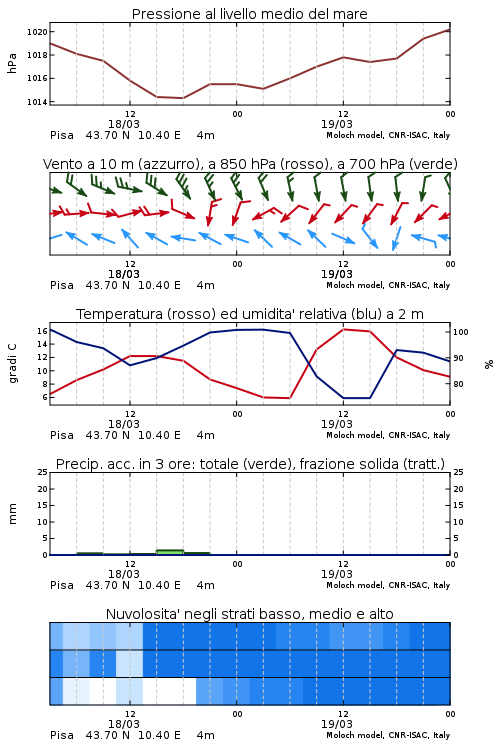 Pressione al livello medio del mare

hPa

1020
1018
1016
1014

12
18/03
00
12
19/03
00

Pisa 43.70 N 10.40 E 4m
Moloch model, CNR-ISAC, Italy

Vento a 10 m (azzurro), a 850 hPa (rosso), a 700 hPa (verde)

12
18/03
00
12
19/03
00

Pisa 43.70 N 10.40 E 4m
Moloch model, CNR-ISAC, Italy

Temperatura (rosso) ed umidita' relativa (blu) a 2 m

gradi C

16
14
12
10
8
6

100
90
80

%

12
18/03
00
12
19/03
00

Pisa 43.70 N 10.40 E 4m
Moloch model, CNR-ISAC, Italy

Precip. acc. in 3 ore: totale (verde), frazione solida (tratt.)

mm

25
20
15
10
5
0

25
20
15
10
5
0

12
18/03
00
12
19/03
00

Pisa 43.70 N 10.40 E 4m
Moloch model, CNR-ISAC, Italy

Nuvolosita' negli strati basso, medio e alto

12
18/03
00
12
19/03
00

Pisa 43.70 N 10.40 E 4m
Moloch model, CNR-ISAC, Italy